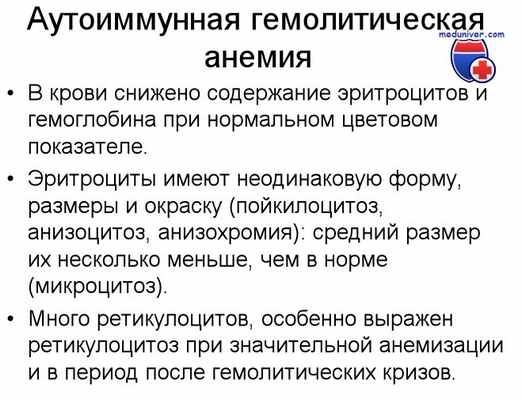 Аутоиммунная гемолитическая анемия

meduniver.com

• В крови снижено содержание эритроцитов и гемоглобина при нормальном цветовом показателе.

• Эритроциты имеют неодинаковую форму, размеры и окраску (пойкилоцитоз, анизоцитоз, анизохромия): средний размер их несколько меньше, чем в норме (микроцитоз).

• Много ретикулоцитов, особенно выражен ретикулоцитоз при значительной анемизации и в период после гемолитических кризов.